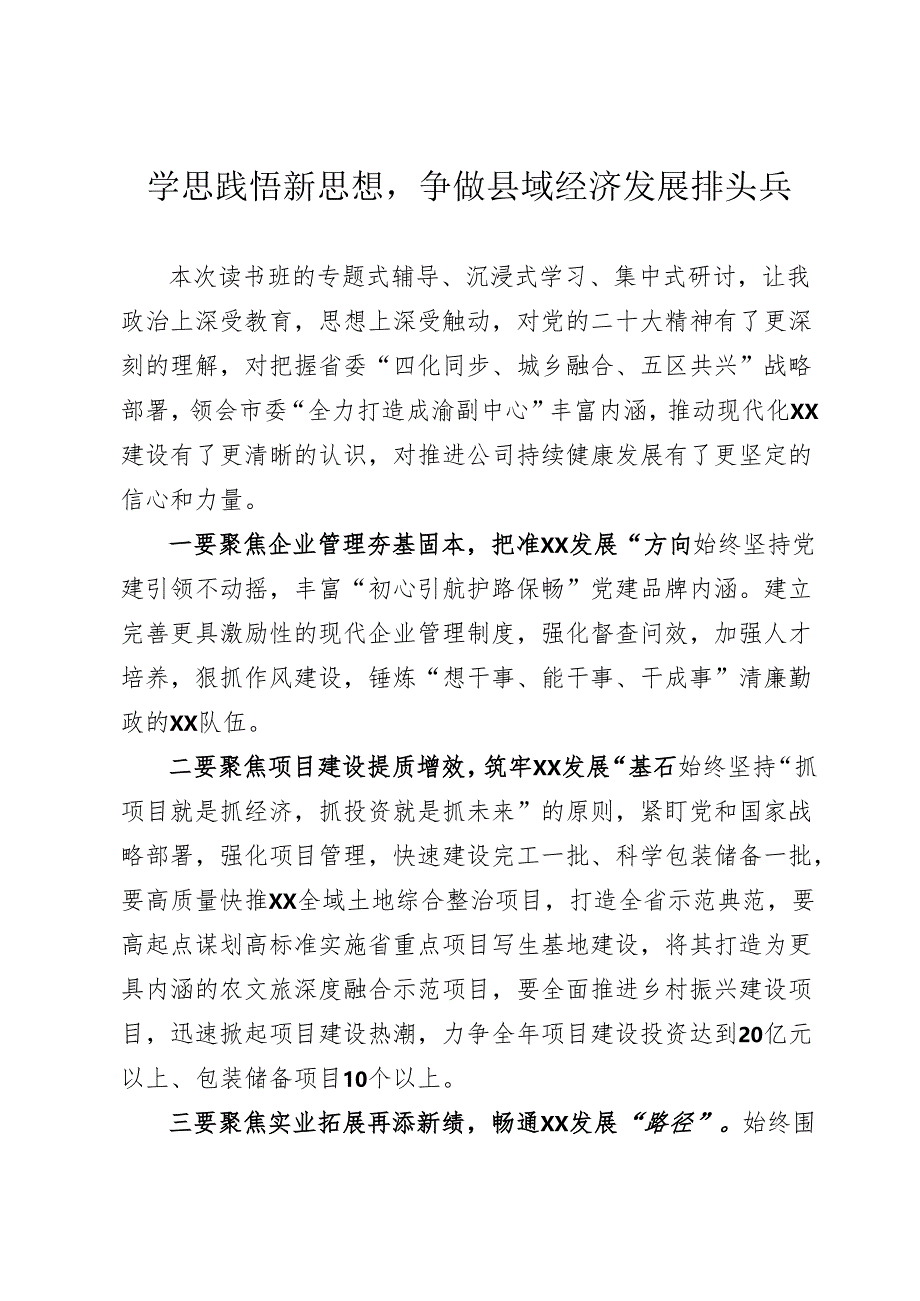 学思践悟新思想，争做县域经济发展排头兵

本次读书班的专题式辅导、沉浸式学习、集中式研讨，让我政治上深受教育，思想上深受触动，对党的二十大精神有了更深刻的理解，对把握省委“四化同步、城乡融合、五区共兴”战略部署，领会市委“全力打造成渝副中心”丰富内涵，推动现代化XX建设有了更清晰的认识，对推进公司持续健康发展有了更坚定的信心和力量。

一要聚焦企业管理夯基固本，把准XX发展“方向始终坚持党建引领不动摇，丰富“初心引航护路保畅”党建品牌内涵。建立完善更具激励性的现代企业管理制度，强化督查问效，加强人才培养，狠抓作风建设，锤炼“想干事、能干事、干成事”清廉勤政的XX队伍。

二要聚焦项目建设提质增效，筑牢XX发展“基石始终坚持“抓项目就是抓经济，抓投资就是抓未来”的原则，紧盯党和国家战略部署，强化项目管理，快速建设完工一批、科学包装储备一批，要高质量快推XX全域土地综合整治项目，打造全省示范典范，要高起点谋划高标准实施省重点项目写生基地建设，将其打造为更具内涵的农文旅深度融合示范项目，要全面推进乡村振兴建设项目，迅速掀起项目建设热潮，力争全年项目建设投资达到20亿元以上、包装储备项目10个以上。

三要聚焦实业拓展再添新绩，畅通XX发展“路径”。始终围